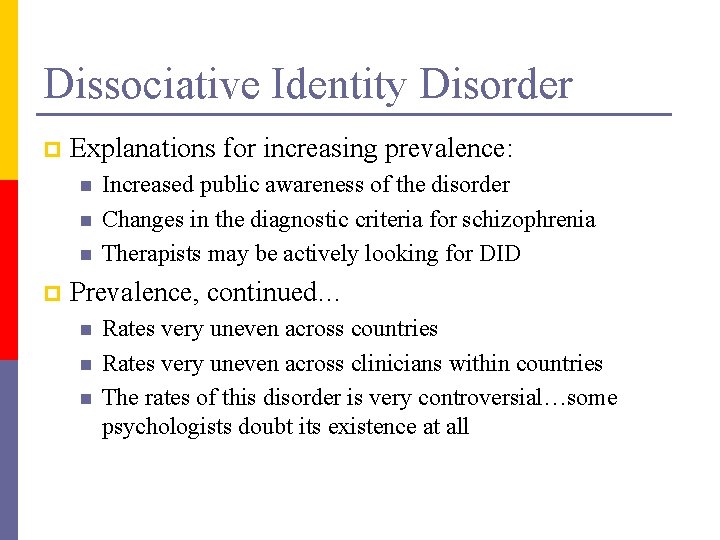 Dissociative Identity Disorder

Explanations for increasing prevalence:

Increased public awareness of the disorder

Changes in the diagnostic criteria for schizophrenia

Therapists may be actively looking for DID

Prevalence, continued…

Rates very uneven across countries

Rates very uneven across clinicians within countries

The rates of this disorder is very controversial…some psychologists doubt its existence at all